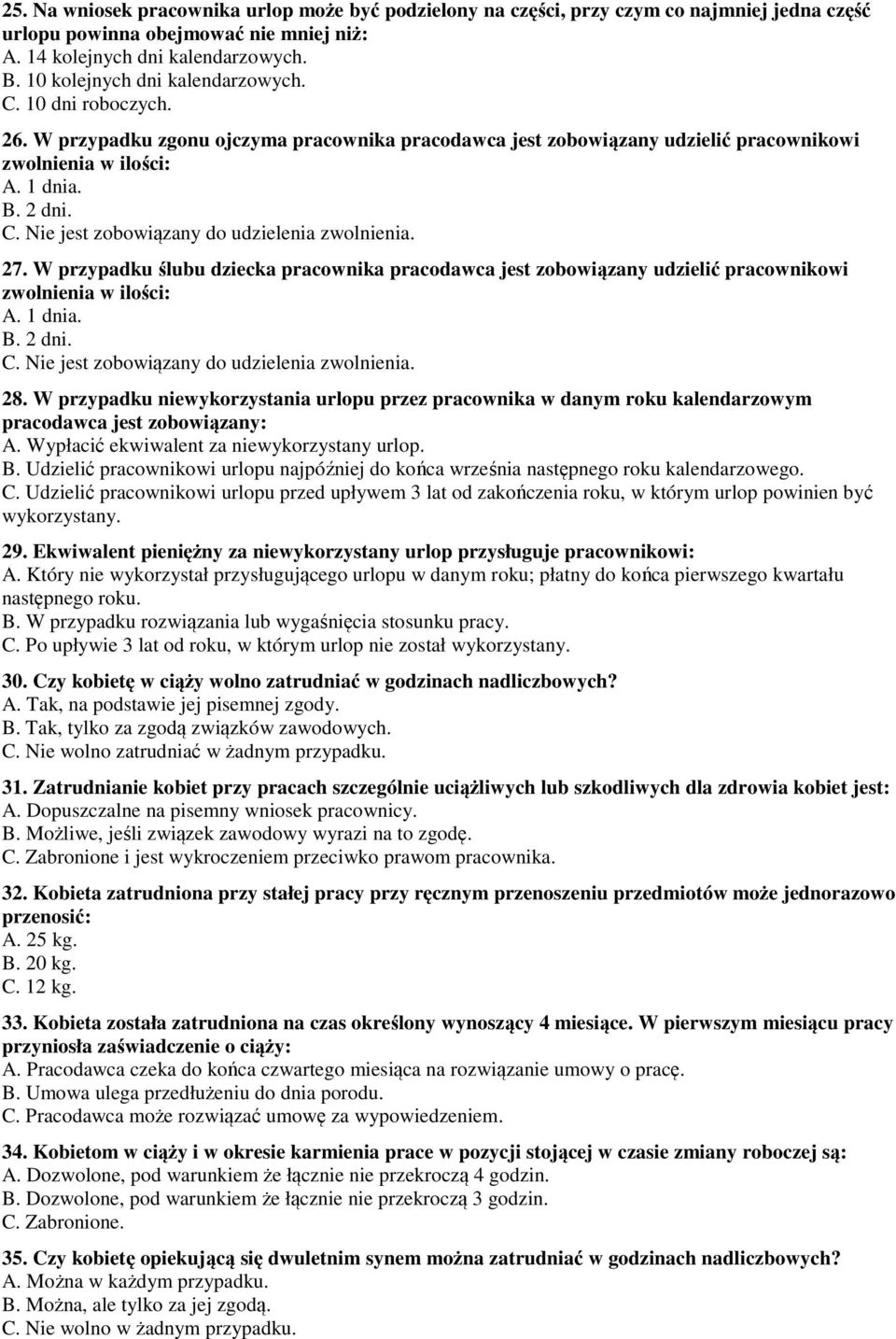 25. Na wniosek pracownika urlop może być podzielony na części, przy czym co najmniej jedna część urlopu powinna obejmować nie mniej niż:
A. 14 kolejnych dni kalendarzowych.
B. 10 kolejnych dni kalendarzowych.
C. 10 dni roboczych.

26. W przypadku zgonu ojczyma pracownika pracodawca jest zobowiązany udzielić pracownikowi zwolnienia w ilości:
A. 1 dnia.
B. 2 dni.
C. Nie jest zobowiązany do udzielenia zwolnienia.

27. W przypadku ślubu dziecka pracownika pracodawca jest zobowiązany udzielić pracownikowi zwolnienia w ilości:
A. 1 dnia.
B. 2 dni.
C. Nie jest zobowiązany do udzielenia zwolnienia.

28. W przypadku niewykorzystania urlopu przez pracownika w danym roku kalendarzowym pracodawca jest zobowiązany:
A. Wypłacić ekwiwalent za niewykorzystany urlop.
B. Udzielić pracownikowi urlopu najpóźniej do końca września następnego roku kalendarzowego.
C. Udzielić pracownikowi urlopu przed upływem 3 lat od zakończenia roku, w którym urlop powinien być wykorzystany.

29. Ekwiwalent pieniężny za niewykorzystany urlop przysługuje pracownikowi:
A. Który nie wykorzystał przysługującego urlopu w danym roku; płatny do końca pierwszego kwartału następnego roku.
B. W przypadku rozwiązania lub wygaśnięcia stosunku pracy.
C. Po upływie 3 lat od roku, w którym urlop nie został wykorzystany.

30. Czy kobietę w ciąży wolno zatrudniać w godzinach nadliczbowych?
A. Tak, na podstawie jej pisemnej zgody.
B. Tak, tylko za zgodą związków zawodowych.
C. Nie wolno zatrudniać w żadnym przypadku.

31. Zatrudnianie kobiet przy pracach szczególnie uciążliwych lub szkodliwych dla zdrowia kobiet jest:
A. Dopuszczalne na pisemny wniosek pracownicy.
B. Możliwe, jeśli związek zawodowy wyrazi na to zgodę.
C. Zabronione i jest wykroczeniem przeciwko prawom pracownika.

32. Kobieta zatrudniona przy stałej pracy przy ręcznym przenoszeniu przedmiotów może jednorazowo przenosić:
A. 25 kg.
B. 20 kg.
C. 12 kg.

33. Kobieta została zatrudniona na czas określony wynoszący 4 miesiące. W pierwszym miesiącu pracy przyniosła zaświadczenie o ciąży:
A. Pracodawca czeka do końca czwartego miesiąca na rozwiązanie umowy o pracę.
B. Umowa ulega przedłużeniu do dnia porodu.
C. Pracodawca może rozwiązać umowę za wypowiedzeniem.

34. Kobietom w ciąży i w okresie karmienia prace w pozycji stojącej w czasie zmiany roboczej są:
A. Dozwolone, pod warunkiem że łącznie nie przekroczą 4 godzin.
B. Dozwolone, pod warunkiem że łącznie nie przekroczą 3 godzin.
C. Zabronione.

35. Czy kobietę opiekującą się dwuletnim synem można zatrudniać w godzinach nadliczbowych?
A. Można w każdym przypadku.
B. Można, ale tylko za jej zgodą.
C. Nie wolno w żadnym przypadku.